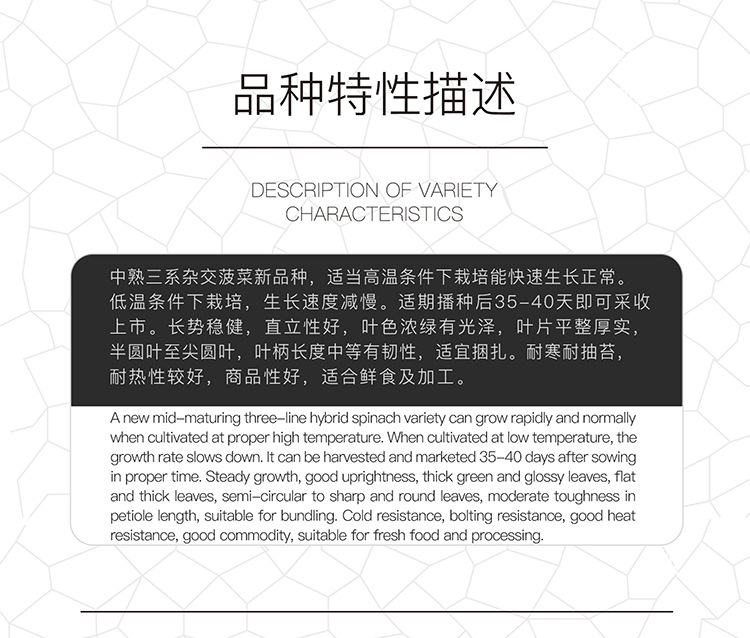 品种特性描述

DESCRIPTION OF VARIETY CHARACTERISTICS

中熟三系杂交菠菜新品种，适当高温条件下栽培能快速生长正常。低温条件下栽培，生长速度减慢。适期播种后35-40天即可采收上市。长势稳健，直立性好，叶色浓绿有光泽，叶片平整厚实，半圆叶至尖圆叶，叶柄长度中等有韧性，适宜捆扎。耐寒耐抽苔，耐热性较好，商品性好，适合鲜食及加工。

A new mid-maturing three-line hybrid spinach variety can grow rapidly and normally when cultivated at proper high temperature. When cultivated at low temperature, the growth rate slows down. It can be harvested and marketed 35-40 days after sowing in proper time. Steady growth, good uprightness, thick green and glossy leaves, flat and thick leaves, semi-circular to sharp and round leaves, moderate toughness in petiole length, suitable for bundling. Cold resistance, bolting resistance, good heat resistance, good commodity, suitable for fresh food and processing.